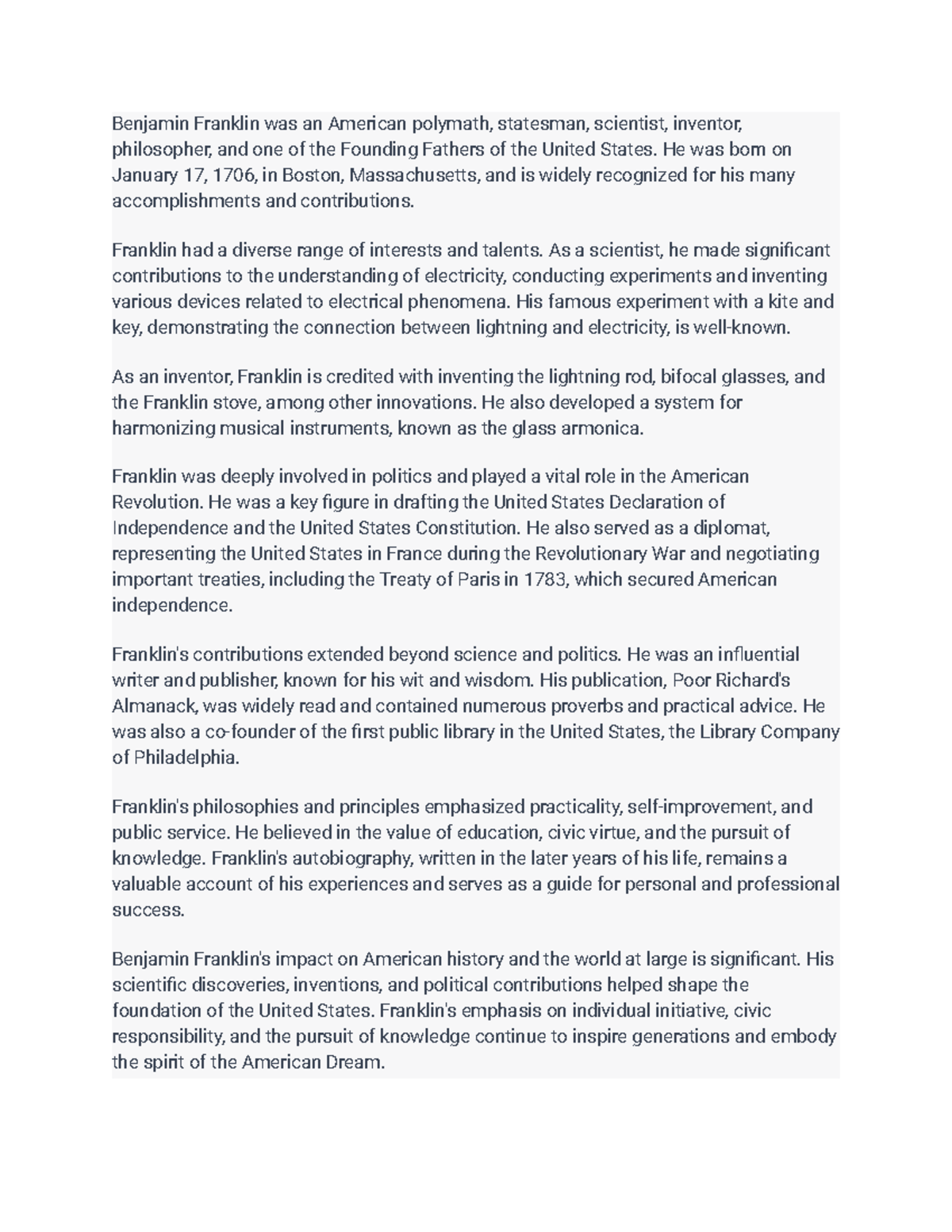 Benjamin Franklin was an American polymath, statesman, scientist, inventor, philosopher, and one of the Founding Fathers of the United States. He was born on January 17, 1706, in Boston, Massachusetts, and is widely recognized for his many accomplishments and contributions.

Franklin had a diverse range of interests and talents. As a scientist, he made significant contributions to the understanding of electricity, conducting experiments and inventing various devices related to electrical phenomena. His famous experiment with a kite and key, demonstrating the connection between lightning and electricity, is well-known.

As an inventor, Franklin is credited with inventing the lightning rod, bifocal glasses, and the Franklin stove, among other innovations. He also developed a system for harmonizing musical instruments, known as the glass armonica.

Franklin was deeply involved in politics and played a vital role in the American Revolution. He was a key figure in drafting the United States Declaration of Independence and the United States Constitution. He also served as a diplomat, representing the United States in France during the Revolutionary War and negotiating important treaties, including the Treaty of Paris in 1783, which secured American independence.

Franklin's contributions extended beyond science and politics. He was an influential writer and publisher, known for his wit and wisdom. His publication, Poor Richard's Almanack, was widely read and contained numerous proverbs and practical advice. He was also a co-founder of the first public library in the United States, the Library Company of Philadelphia.

Franklin's philosophies and principles emphasized practicality, self-improvement, and public service. He believed in the value of education, civic virtue, and the pursuit of knowledge. Franklin's autobiography, written in the later years of his life, remains a valuable account of his experiences and serves as a guide for personal and professional success.

Benjamin Franklin's impact on American history and the world at large is significant. His scientific discoveries, inventions, and political contributions helped shape the foundation of the United States. Franklin's emphasis on individual initiative, civic responsibility, and the pursuit of knowledge continue to inspire generations and embody the spirit of the American Dream.